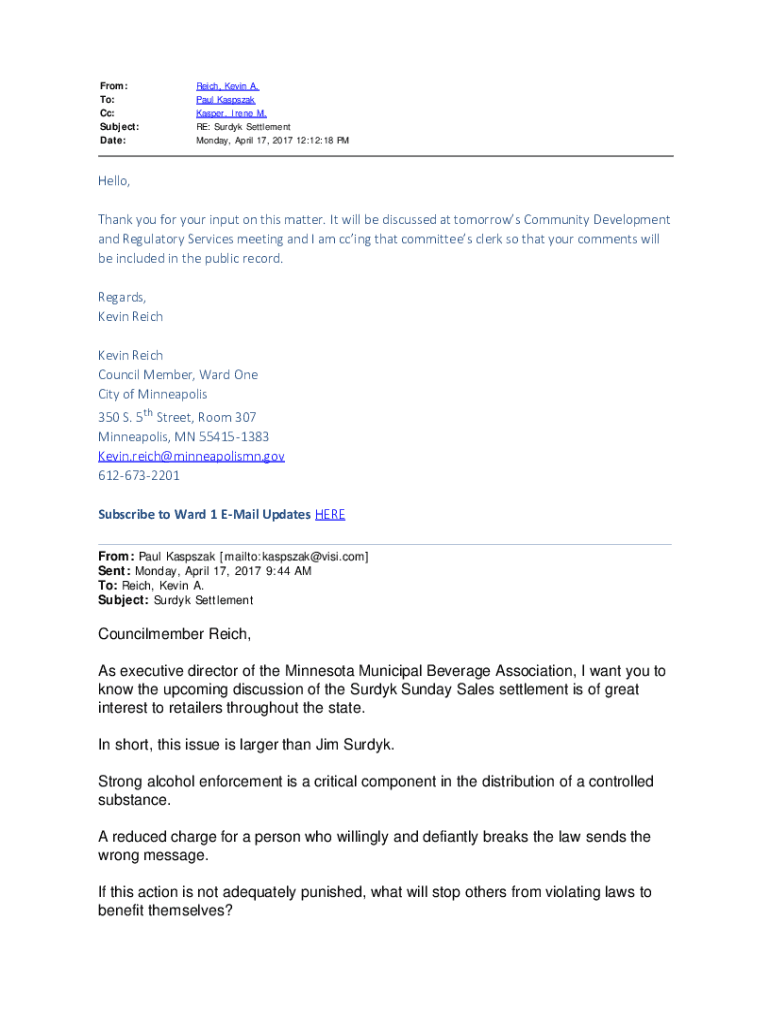 From: Reich, Kevin A.
To: Paul Kaspszak
Cc: Kasper, Irene M.
Subject: RE: Surdyk Settlement
Date: Monday, April 17, 2017 12:12:18 PM

Hello,

Thank you for your input on this matter. It will be discussed at tomorrow's Community Development and Regulatory Services meeting and I am cc'ing that committee's clerk so that your comments will be included in the public record.

Regards,
Kevin Reich

Kevin Reich
Council Member, Ward One
City of Minneapolis
350 S. 5$^{th}$ Street, Room 307
Minneapolis, MN 55415-1383
Kevin.reich@minneapolismn.gov
612-673-2201

Subscribe to Ward 1 E-Mail Updates HERE

From: Paul Kaspszak [mailto:kaspszak@visi.com]
Sent: Monday, April 17, 2017 9:44 AM
To: Reich, Kevin A.
Subject: Surdyk Settlement

Councilmember Reich,

As executive director of the Minnesota Municipal Beverage Association, I want you to know the upcoming discussion of the Surdyk Sunday Sales settlement is of great interest to retailers throughout the state.

In short, this issue is larger than Jim Surdyk.

Strong alcohol enforcement is a critical component in the distribution of a controlled substance.

A reduced charge for a person who willingly and defiantly breaks the law sends the wrong message.

If this action is not adequately punished, what will stop others from violating laws to benefit themselves?